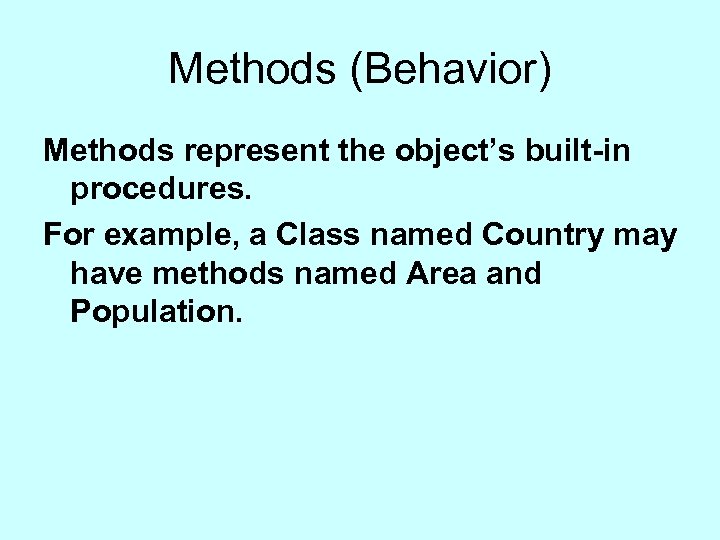 Methods (Behavior)

Methods represent the object’s built-in procedures.

For example, a Class named Country may have methods named Area and Population.